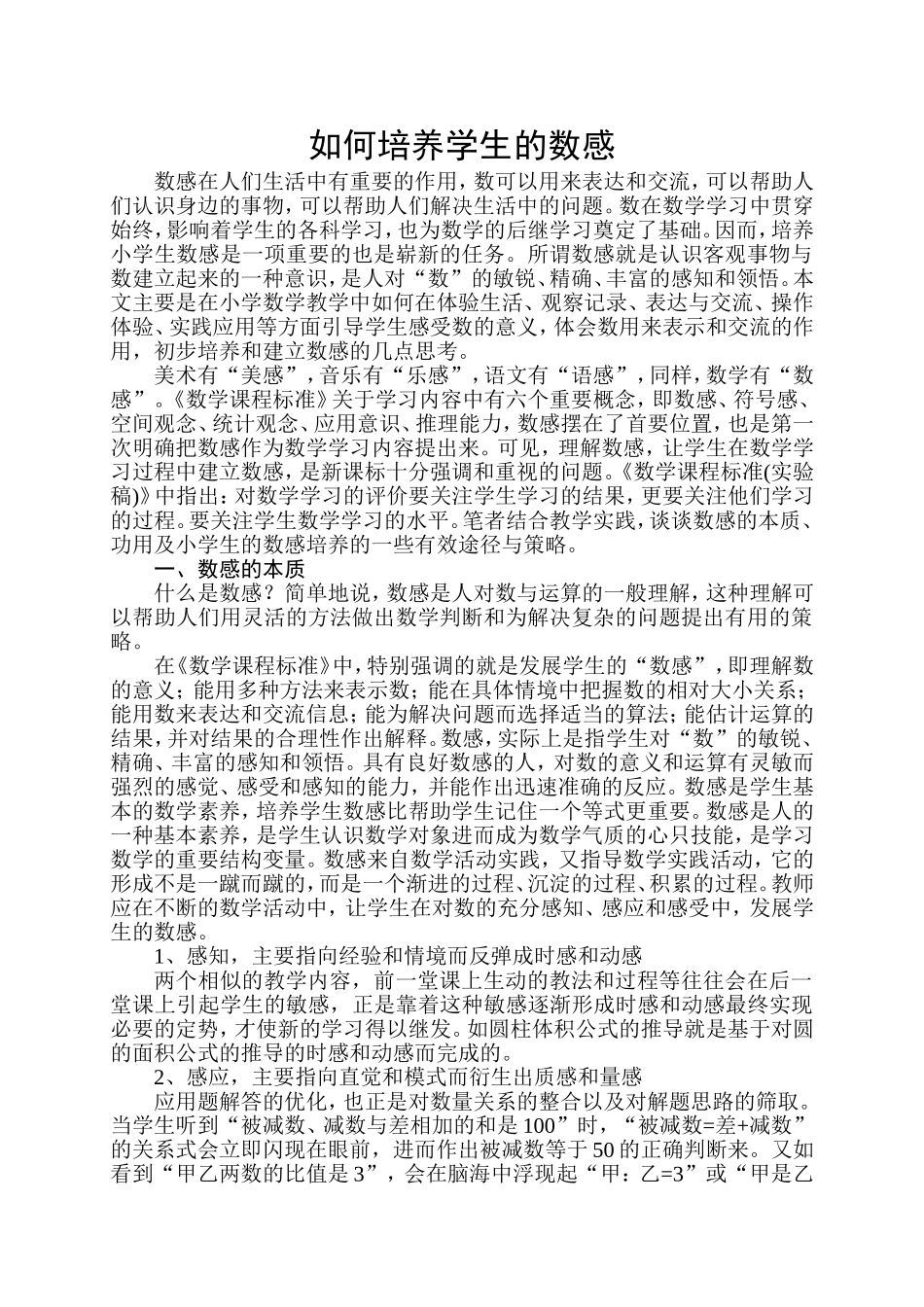 如何培养学生的数感

数感在人们生活中有重要的作用，数可以用来表达和交流，可以帮助人们认识身边的事物，可以帮助人们解决生活中的问题。数在数学学习中贯穿始终，影响着学生的各科学习，也为数学的后继学习奠定了基础。因而，培养小学生数感是一项重要的也是崭新的任务。所谓数感就是认识客观事物与数建立起来的一种意识，是人对“数”的敏锐、精确、丰富的感知和领悟。本文主要是在小学数学教学中如何在体验生活、观察记录、表达与交流、操作体验、实践应用等方面引导学生感受数的意义，体会数用来表示和交流的作用，初步培养和建立数感的几点思考。

美术有“美感”，音乐有“乐感”，语文有“语感”，同样，数学有“数感”。《数学课程标准》关于学习内容中有六个重要概念，即数感、符号感、空间观念、统计观念、应用意识、推理能力，数感摆在了首要位置，也是第一次明确把数感作为数学学习内容提出来。可见，理解数感，让学生在数学学习过程中建立数感，是新课标十分强调和重视的问题。《数学课程标准(实验稿)》中指出：对数学学习的评价要关注学生学习的结果，更要关注他们学习的过程。要关注学生数学学习的水平。笔者结合教学实践，谈谈数感的本质、功用及小学生的数感培养的一些有效途径与策略。

一、数感的本质

什么是数感？简单地说，数感是人对数与运算的一般理解，这种理解可以帮助人们用灵活的方法做出数学判断和为解决复杂的问题提出有用的策略。

在《数学课程标准》中，特别强调的就是发展学生的“数感”，即理解数的意义；能用多种方法来表示数；能在具体情境中把握数的相对大小关系；能用数来表达和交流信息；能为解决问题而选择适当的算法；能估计运算的结果，并对结果的合理性作出解释。数感，实际上是指学生对“数”的敏锐、精确、丰富的感知和领悟。具有良好数感的人，对数的意义和运算有灵敏而强烈的感觉、感受和感知的能力，并能作出迅速准确的反应。数感是学生基本的数学素养，培养学生数感比帮助学生记住一个等式更重要。数感是人的一种基本素养，是学生认识数学对象进而成为数学气质的心只技能，是学习数学的重要结构变量。数感来自数学活动实践，又指导数学实践活动，它的形成不是一蹴而蹴的，而是一个渐进的过程、沉淀的过程、积累的过程。教师应在不断的数学活动中，让学生在对数的充分感知、感应和感受中，发展学生的数感。

1、感知，主要指向经验和情境而反弹成时感和动感

两个相似的教学内容，前一堂课上生动的教法和过程等往往会在后一堂课上引起学生的敏感，正是靠着这种敏感逐渐形成时感和动感最终实现必要的定势，才使新的学习得以继发。如圆柱体积公式的推导就是基于对圆的面积公式的推导的时感和动感而完成的。

2、感应，主要指向直觉和模式而衍生出质感和量感

应用题解答的优化，也正是对数量关系的整合以及对解题思路的筛取。当学生听到“被减数、减数与差相加的和是100”时，“被减数=差+减数”的关系式会立即闪现在眼前，进而作出被减数等于50的正确判断来。又如看到“甲乙两数的比值是3”，会在脑海中浮现起“甲：乙=3”或“甲是乙